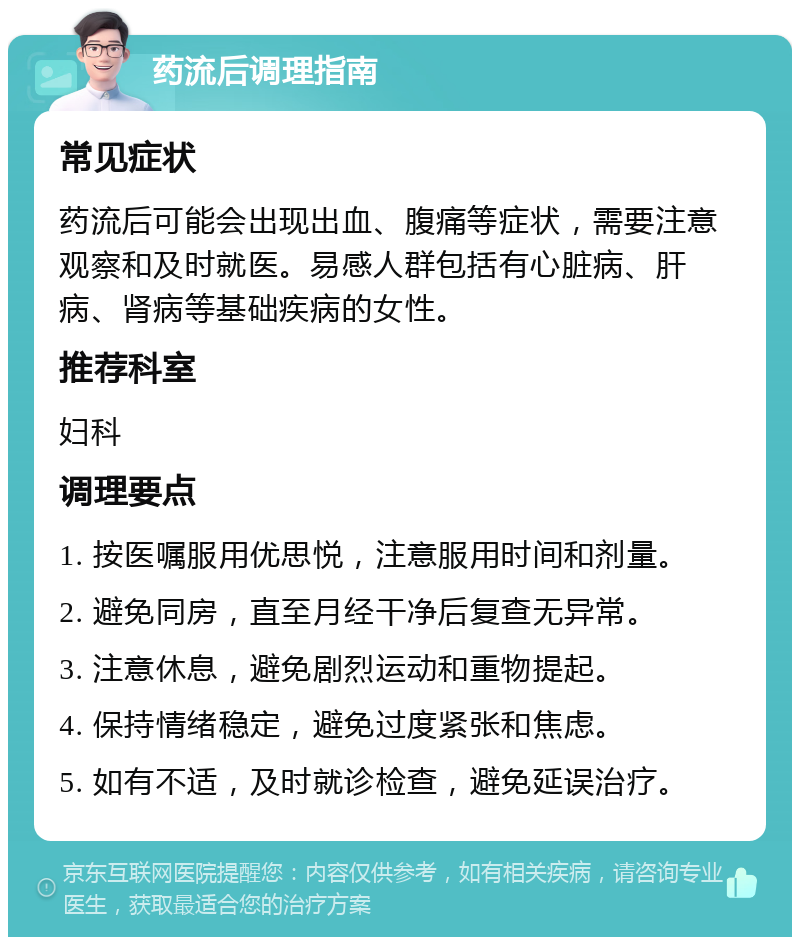 药流后调理指南

常见症状

药流后可能会出现出血、腹痛等症状，需要注意观察和及时就医。易感人群包括有心脏病、肝病、肾病等基础疾病的女性。

推荐科室

妇科

调理要点

1. 按医嘱服用优思悦，注意服用时间和剂量。

2. 避免同房，直至月经干净后复查无异常。

3. 注意休息，避免剧烈运动和重物提起。

4. 保持情绪稳定，避免过度紧张和焦虑。

5. 如有不适，及时就诊检查，避免延误治疗。

京东互联网医院提醒您：内容仅供参考，如有相关疾病，请咨询专业医生，获取最适合您的治疗方案